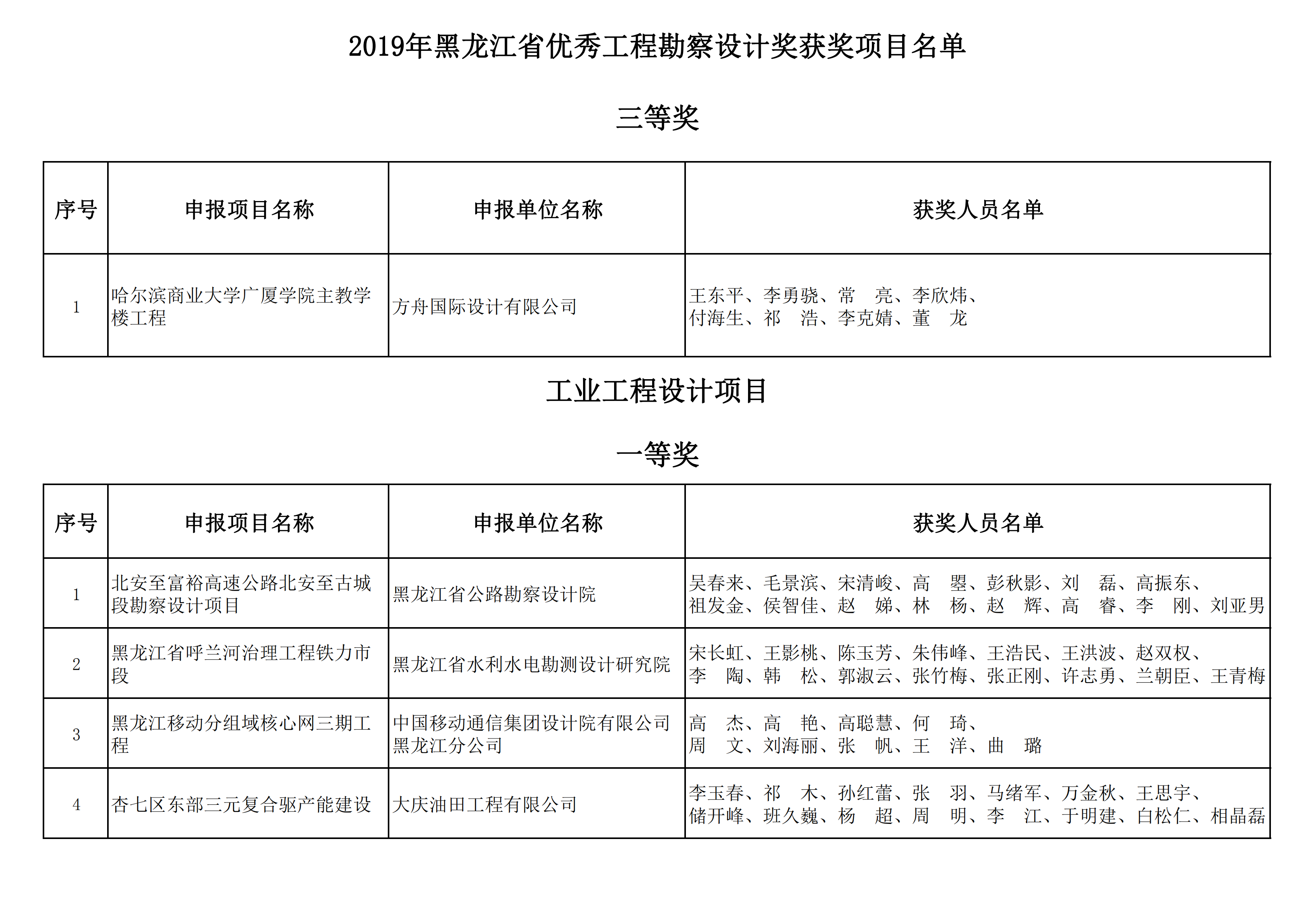 2019年黑龙江省优秀工程勘察设计奖获奖项目名单

三等奖

| 序号 | 申报项目名称 | 申报单位名称 | 获奖人员名单 |
|---|---|---|---|
| 1 | 哈尔滨商业大学广厦学院主教学楼工程 | 方舟国际设计有限公司 | 王东平、李勇骁、常　亮、李欣炜、付海生、祁　浩、李克婧、董　龙 |

工业工程设计项目

一等奖

| 序号 | 申报项目名称 | 申报单位名称 | 获奖人员名单 |
|---|---|---|---|
| 1 | 北安至富裕高速公路北安至古城段勘察设计项目 | 黑龙江省公路勘察设计院 | 吴春来、毛景滨、宋清峻、高　曌、彭秋影、刘　磊、高振东、祖发金、侯智佳、赵　娣、林　杨、赵　辉、高　睿、李　刚、刘亚男 |
| 2 | 黑龙江省呼兰河治理工程铁力市段 | 黑龙江省水利水电勘测设计研究院 | 宋长虹、王影桃、陈玉芳、朱伟峰、王浩民、王洪波、赵双权、李　陶、韩　松、郭淑云、张竹梅、张正刚、许志勇、兰朝臣、王青梅 |
| 3 | 黑龙江移动分组域核心网三期工程 | 中国移动通信集团设计院有限公司黑龙江分公司 | 高　杰、高　艳、高聪慧、何　琦、周　文、刘海丽、张　帆、王　洋、曲　璐 |
| 4 | 杏七区东部三元复合驱产能建设 | 大庆油田工程有限公司 | 李玉春、祁　木、孙红蕾、张　羽、马绪军、万金秋、王思宇、储开峰、班久巍、杨　超、周　明、李　江、于明建、白松仁、相晶磊 |